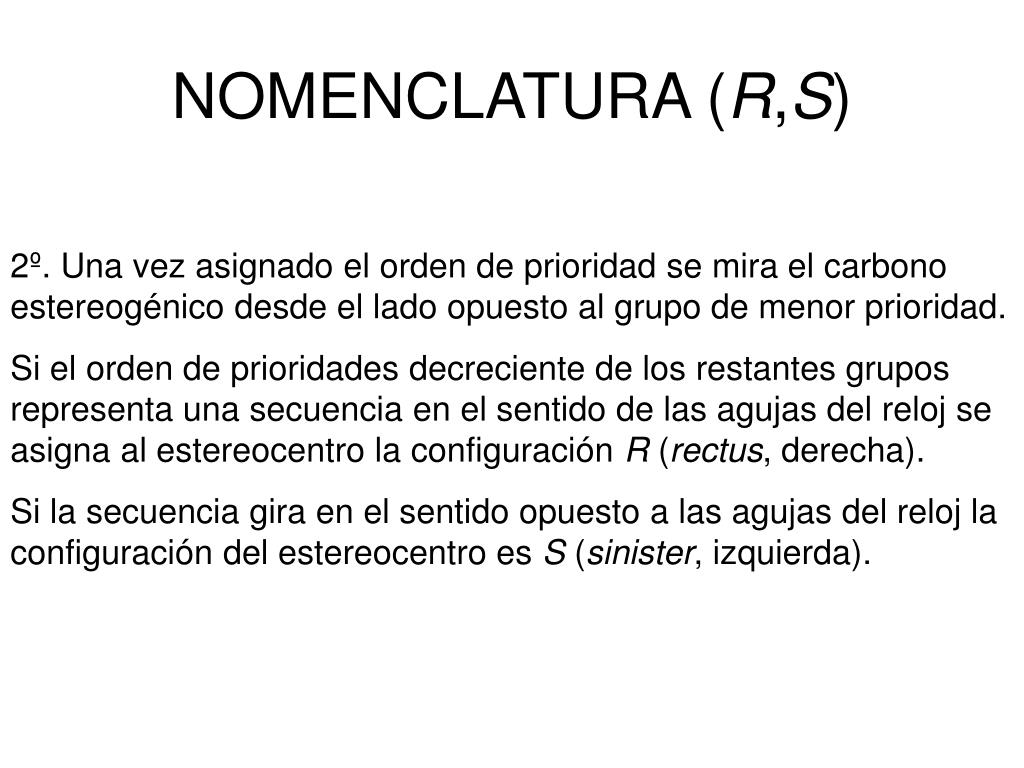 NOMENCLATURA (R,S)

2º. Una vez asignado el orden de prioridad se mira el carbono estereogénico desde el lado opuesto al grupo de menor prioridad.

Si el orden de prioridades decreciente de los restantes grupos representa una secuencia en el sentido de las agujas del reloj se asigna al estereocentro la configuración R (rectus, derecha).

Si la secuencia gira en el sentido opuesto a las agujas del reloj la configuración del estereocentro es S (sinister, izquierda).